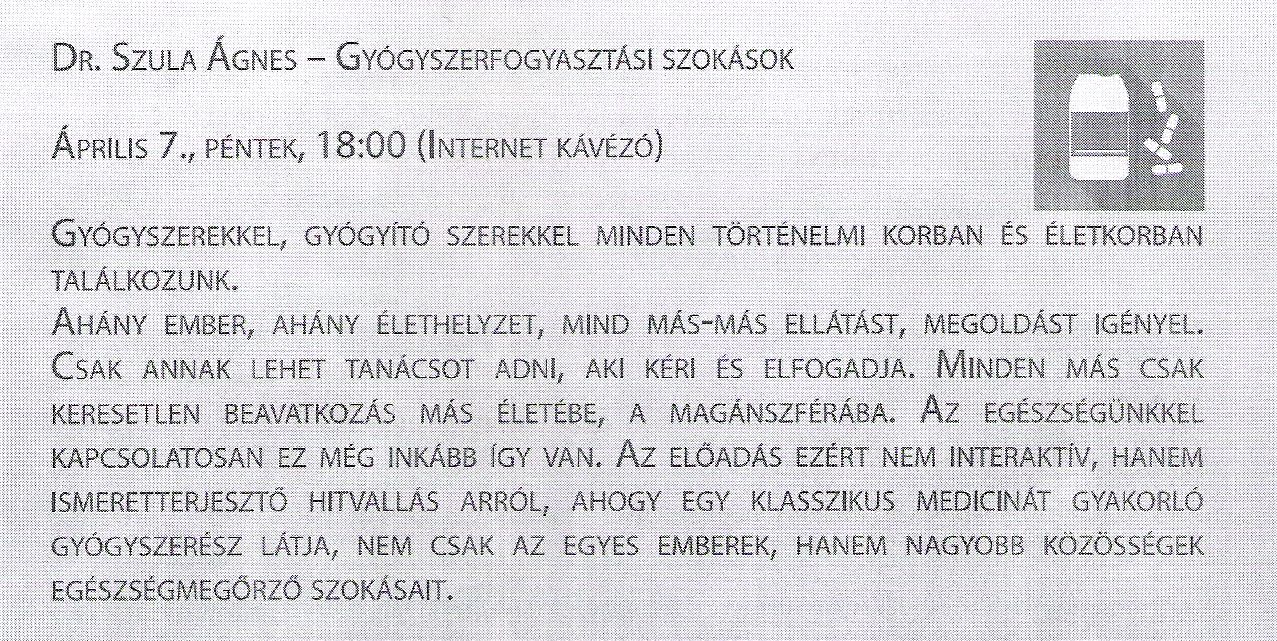 Dr. Szula Ágnes – Gyógyszerfogyasztási szokások

Április 7., péntek, 18:00 (Internet kávézó)

Gyógyszerekkel, gyógyító szerekkel minden történelmi korban és életkorban találkozunk.

Ahány ember, ahány élethelyzet, mind más-más ellátást, megoldást igényel. Csak annak lehet tanácsot adni, aki kéri és elfogadja. Minden más csak keresetlen beavatkozás más életébe, a magánszférába. Az egészségünkkel kapcsolatosan ez még inkább így van. Az előadás ezért nem interaktív, hanem ismeretterjesztő hitvallás arról, ahogy egy klasszikus medicinát gyakorló gyógyszerész látja, nem csak az egyes emberek, hanem nagyobb közösségek egészségmegőrző szokásait.